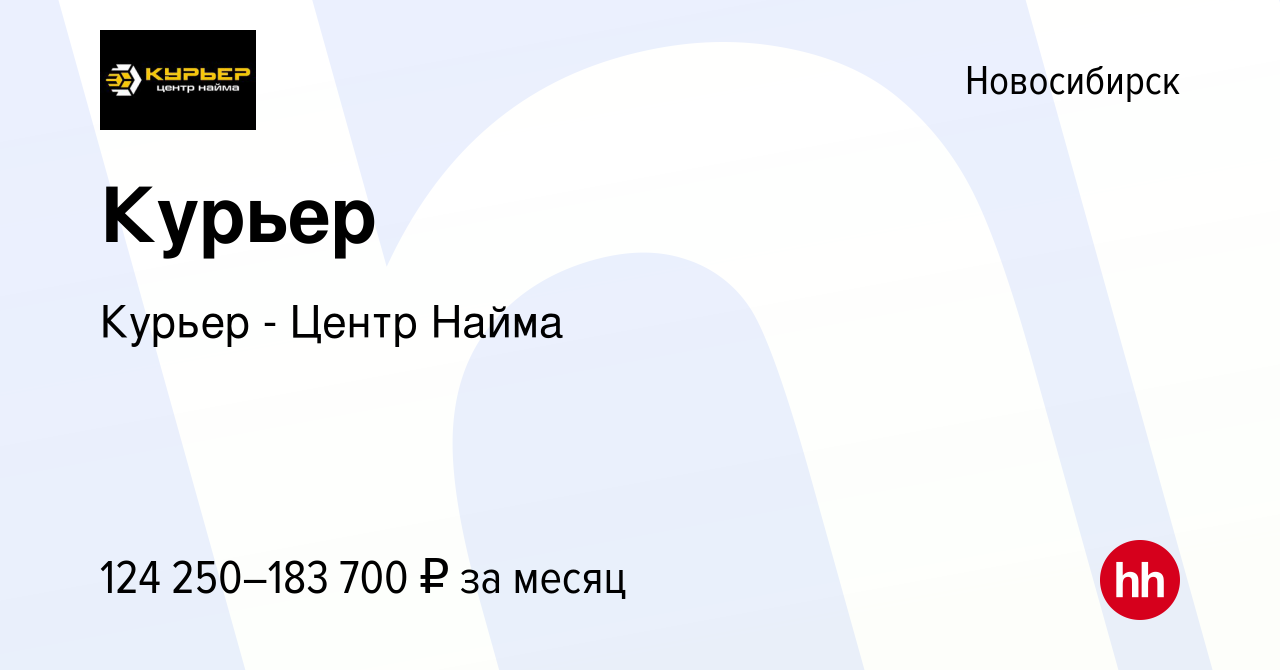 КУРЬЕР
центр найма

Новосибирск

Курьер

Курьер - Центр Найма

124 250–183 700 ₽ за месяц

hh